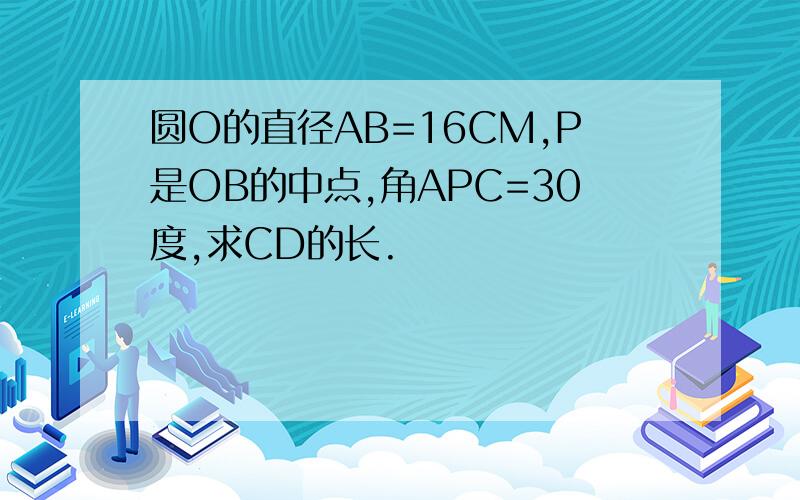 圆O的直径AB=16CM,P是OB的中点,角APC=30度,求CD的长.

E-LEARNING